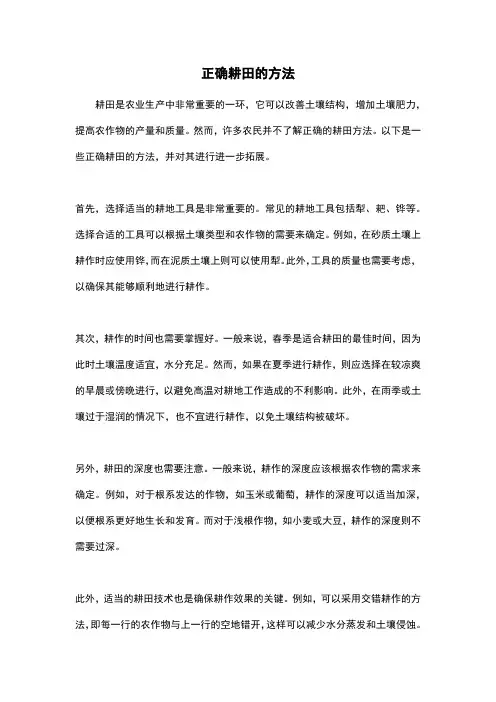 正确耕田的方法

耕田是农业生产中非常重要的一环，它可以改善土壤结构，增加土壤肥力，提高农作物的产量和质量。然而，许多农民并不了解正确的耕田方法。以下是一些正确耕田的方法，并对其进行进一步拓展。

首先，选择适当的耕地工具是非常重要的。常见的耕地工具包括犁、耙、铧等。选择合适的工具可以根据土壤类型和农作物的需要来确定。例如，在砂质土壤上耕作时应使用铧，而在泥质土壤上则可以使用犁。此外，工具的质量也需要考虑，以确保其能够顺利地进行耕作。

其次，耕作的时间也需要掌握好。一般来说，春季是适合耕田的最佳时间，因为此时土壤温度适宜，水分充足。然而，如果在夏季进行耕作，则应选择在较凉爽的早晨或傍晚进行，以避免高温对耕地工作造成的不利影响。此外，在雨季或土壤过于湿润的情况下，也不宜进行耕作，以免土壤结构被破坏。

另外，耕田的深度也需要注意。一般来说，耕作的深度应该根据农作物的需求来确定。例如，对于根系发达的作物，如玉米或葡萄，耕作的深度可以适当加深，以便根系更好地生长和发育。而对于浅根作物，如小麦或大豆，耕作的深度则不需要过深。

此外，适当的耕田技术也是确保耕作效果的关键。例如，可以采用交错耕作的方法，即每一行的农作物与上一行的空地错开，这样可以减少水分蒸发和土壤侵蚀。